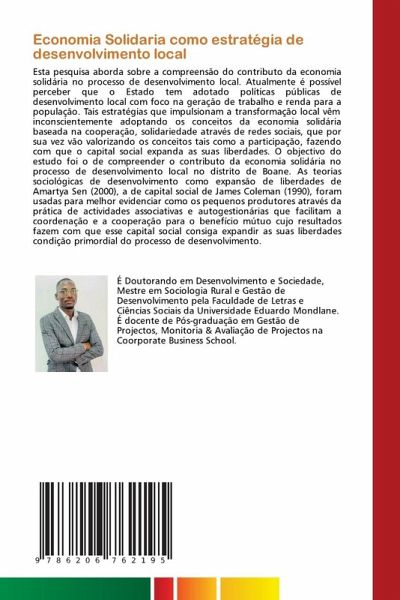 Economia Solidaria como estratégia de desenvolvimento local

Esta pesquisa aborda sobre a compreensão do contributo da economia solidária no processo de desenvolvimento local. Atualmente é possível perceber que o Estado tem adotado políticas públicas de desenvolvimento local com foco na geração de trabalho e renda para a população. Tais estratégias que impulsionam a transformação local vêm inconscientemente adoptando os conceitos da economia solidária baseada na cooperação, solidariedade através de redes sociais, que por sua vez vão valorizando os conceitos tais como a participação, fazendo com que o capital social expanda as suas liberdades. O objectivo do estudo foi o de compreender o contributo da economia solidária no processo de desenvolvimento local no distrito de Boane. As teorias sociológicas de desenvolvimento como expansão de liberdades de Amartya Sen (2000), a de capital social de James Coleman (1990), foram usadas para melhor evidenciar como os pequenos produtores através da prática de actividades associativas e autogestionárias que facilitam a coordenação e a cooperação para o benefício mútuo cujo resultados fazem com que esse capital social consiga expandir as suas liberdades condição primordial do processo de desenvolvimento.

É Doutorando em Desenvolvimento e Sociedade, Mestre em Sociologia Rural e Gestão de Desenvolvimento pela Faculdade de Letras e Ciências Sociais da Universidade Eduardo Mondlane. É docente de Pós-graduação em Gestão de Projectos, Monitoria & Avaliação de Projectos na Coorporate Business School.

9 786206 762195